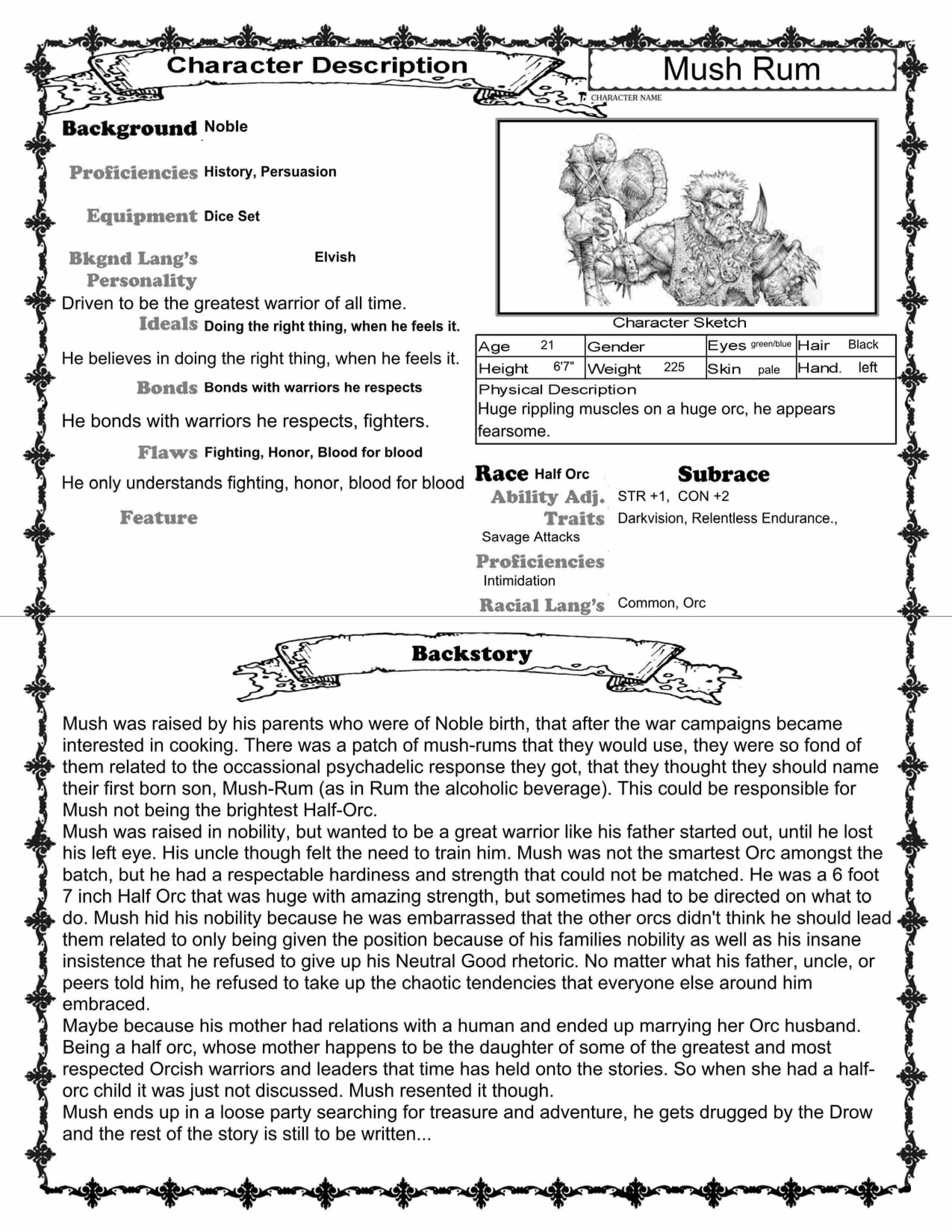 Character Description

Mush Rum
CHARACTER NAME

Background Noble

Proficiencies History, Persuasion

Equipment Dice Set

Bkgnd Lang's Elvish
Personality
Driven to be the greatest warrior of all time.
Ideals Doing the right thing, when he feels it.
He believes in doing the right thing, when he feels it.
Bonds Bonds with warriors he respects
He bonds with warriors he respects, fighters.
Flaws Fighting, Honor, Blood for blood
He only understands fighting, honor, blood for blood
Feature

Character Sketch

| Age 21 | Gender | Eyes green/blue | Hair Black |
|---|---|---|---|
| Height 6'7" | Weight 225 | Skin pale | Hand. left |

Physical Description
Huge rippling muscles on a huge orc, he appears fearsome.

Race Half Orc
Subrace
Ability Adj. STR +1, CON +2
Traits Darkvision, Relentless Endurance., Savage Attacks
Proficiencies
Intimidation
Racial Lang's Common, Orc

Backstory

Mush was raised by his parents who were of Noble birth, that after the war campaigns became interested in cooking. There was a patch of mush-rums that they would use, they were so fond of them related to the occassional psychadelic response they got, that they thought they should name their first born son, Mush-Rum (as in Rum the alcoholic beverage). This could be responsible for Mush not being the brightest Half-Orc.
Mush was raised in nobility, but wanted to be a great warrior like his father started out, until he lost his left eye. His uncle though felt the need to train him. Mush was not the smartest Orc amongst the batch, but he had a respectable hardiness and strength that could not be matched. He was a 6 foot 7 inch Half Orc that was huge with amazing strength, but sometimes had to be directed on what to do. Mush hid his nobility because he was embarrassed that the other orcs didn't think he should lead them related to only being given the position because of his families nobility as well as his insane insistence that he refused to give up his Neutral Good rhetoric. No matter what his father, uncle, or peers told him, he refused to take up the chaotic tendencies that everyone else around him embraced.
Maybe because his mother had relations with a human and ended up marrying her Orc husband. Being a half orc, whose mother happens to be the daughter of some of the greatest and most respected Orcish warriors and leaders that time has held onto the stories. So when she had a half-orc child it was just not discussed. Mush resented it though.
Mush ends up in a loose party searching for treasure and adventure, he gets drugged by the Drow and the rest of the story is still to be written...